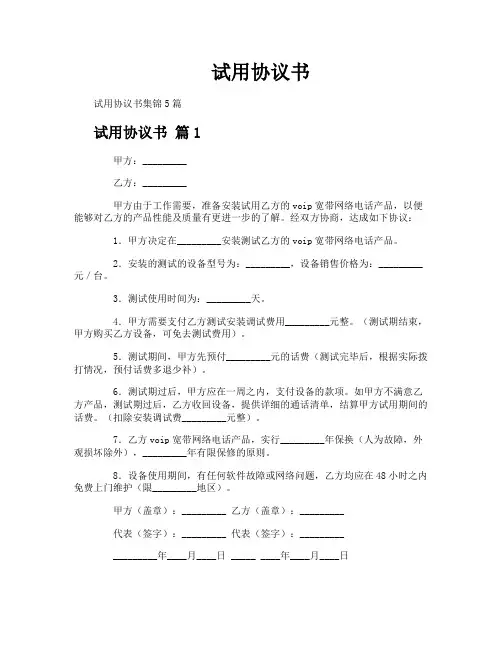 试用协议书

试用协议书集锦5篇

试用协议书 篇1

甲方：________

乙方：________

甲方由于工作需要，准备安装试用乙方的voip宽带网络电话产品，以便能够对乙方的产品性能及质量有更进一步的了解。经双方协商，达成如下协议：

1．甲方决定在________安装测试乙方的voip宽带网络电话产品。

2．安装的测试的设备型号为：________，设备销售价格为：________元／台。

3．测试使用时间为：________天。

4．甲方需要支付乙方测试安装调试费用________元整。（测试期结束，甲方购买乙方设备，可免去测试费用）。

5．测试期间，甲方先预付________元的话费（测试完毕后，根据实际拨打情况，预付话费多退少补）。

6．测试期过后，甲方应在一周之内，支付设备的款项。如甲方不满意乙方产品，测试期过后，乙方收回设备，提供详细的通话清单，结算甲方试用期间的话费。（扣除安装调试费________元整）。

7．乙方voip宽带网络电话产品，实行________年保换（人为故障，外观损坏除外），________年有限保修的原则。

8．设备使用期间，有任何软件故障或网络问题，乙方均应在48小时之内免费上门维护（限________地区）。

甲方（盖章）：________ 乙方（盖章）：________

代表（签字）：________ 代表（签字）：________

________年___月___日 ____ ___年___月___日